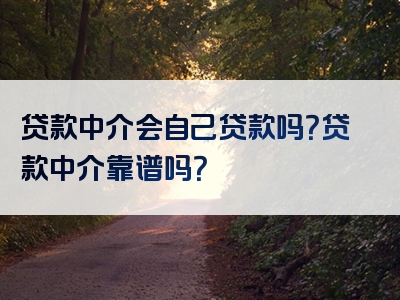 贷款中介会自己贷款吗?贷款中介靠谱吗?